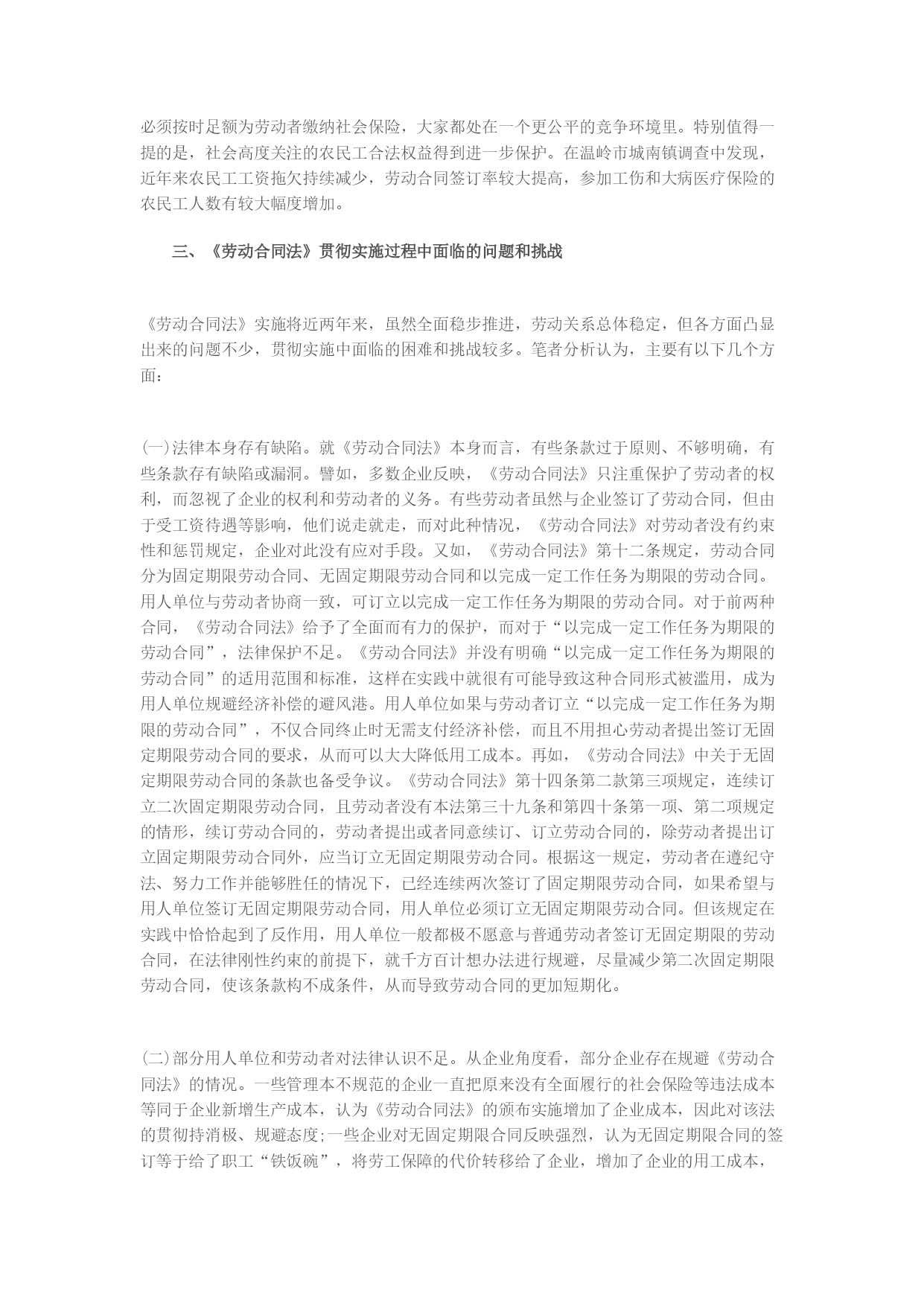 必须按时足额为劳动者缴纳社会保险，大家都处在一个更公平的竞争环境里。特别值得一提的是，社会高度关注的农民工合法权益得到进一步保护。在温岭市城南镇调查中发现，近年来农民工工资拖欠持续减少，劳动合同签订率较大提高，参加工伤和大病医疗保险的农民工人数有较大幅度增加。

三、《劳动合同法》贯彻实施过程中面临的问题和挑战

《劳动合同法》实施将近两年来，虽然全面稳步推进，劳动关系总体稳定，但各方面凸显出来的问题不少，贯彻实施中面临的困难和挑战较多。笔者分析认为，主要有以下几个方面：

(一)法律本身存有缺陷。就《劳动合同法》本身而言，有些条款过于原则、不够明确，有些条款存有缺陷或漏洞。譬如，多数企业反映，《劳动合同法》只注重保护了劳动者的权利，而忽视了企业的权利和劳动者的义务。有些劳动者虽然与企业签订了劳动合同，但由于受工资待遇等影响，他们说走就走，而对此种情况，《劳动合同法》对劳动者没有约束性和惩罚规定，企业对此没有应对手段。又如，《劳动合同法》第十二条规定，劳动合同分为固定期限劳动合同、无固定期限劳动合同和以完成一定工作任务为期限的劳动合同。用人单位与劳动者协商一致，可订立以完成一定工作任务为期限的劳动合同。对于前两种合同，《劳动合同法》给予了全面而有力的保护，而对于“以完成一定工作任务为期限的劳动合同”，法律保护不足。《劳动合同法》并没有明确“以完成一定工作任务为期限的劳动合同”的适用范围和标准，这样在实践中就很有可能导致这种合同形式被滥用，成为用人单位规避经济补偿的避风港。用人单位如果与劳动者订立“以完成一定工作任务为期限的劳动合同”，不仅合同终止时无需支付经济补偿，而且不用担心劳动者提出签订无固定期限劳动合同的要求，从而可以大大降低用工成本。再如，《劳动合同法》中关于无固定期限劳动合同的条款也备受争议。《劳动合同法》第十四条第二款第三项规定，连续订立二次固定期限劳动合同，且劳动者没有本法第三十九条和第四十条第一项、第二项规定的情形，续订劳动合同的，劳动者提出或者同意续订、订立劳动合同的，除劳动者提出订立固定期限劳动合同外，应当订立无固定期限劳动合同。根据这一规定，劳动者在遵纪守法、努力工作并能够胜任的情况下，已经连续两次签订了固定期限劳动合同，如果希望与用人单位签订无固定期限劳动合同，用人单位必须订立无固定期限劳动合同。但该规定在实践中恰恰起到了反作用，用人单位一般都极不愿意与普通劳动者签订无固定期限的劳动合同，在法律刚性约束的前提下，就千方百计想办法进行规避，尽量减少第二次固定期限劳动合同，使该条款构不成条件，从而导致劳动合同的更加短期化。

(二)部分用人单位和劳动者对法律认识不足。从企业角度看，部分企业存在规避《劳动合同法》的情况。一些管理本不规范的企业一直把原来没有全面履行的社会保险等违法成本等同于企业新增生产成本，认为《劳动合同法》的颁布实施增加了企业成本，因此对该法的贯彻持消极、规避态度;一些企业对无固定期限合同反映强烈，认为无固定期限合同的签订等于给了职工“铁饭碗”，将劳工保障的代价转移给了企业，增加了企业的用工成本，